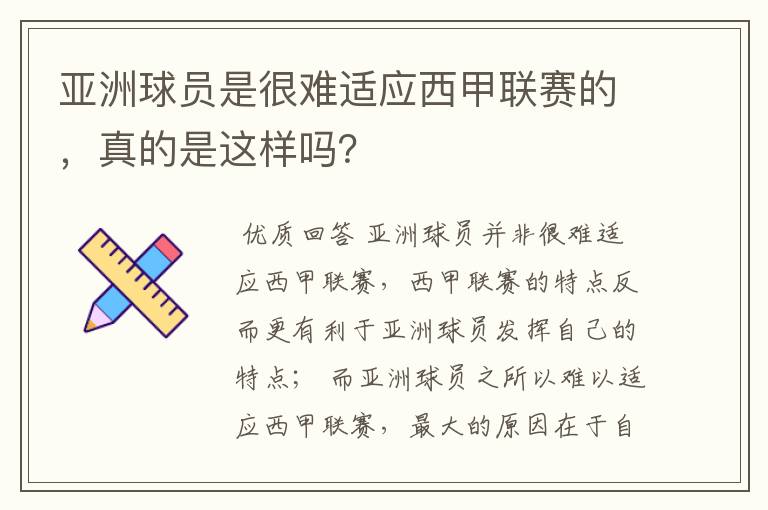 亚洲球员是很难适应西甲联赛的，真的是这样吗？

优质回答 亚洲球员并非很难适应西甲联赛，西甲联赛的特点反而更有利于亚洲球员发挥自己的特点； 而亚洲球员之所以难以适应西甲联赛，最大的原因在于自